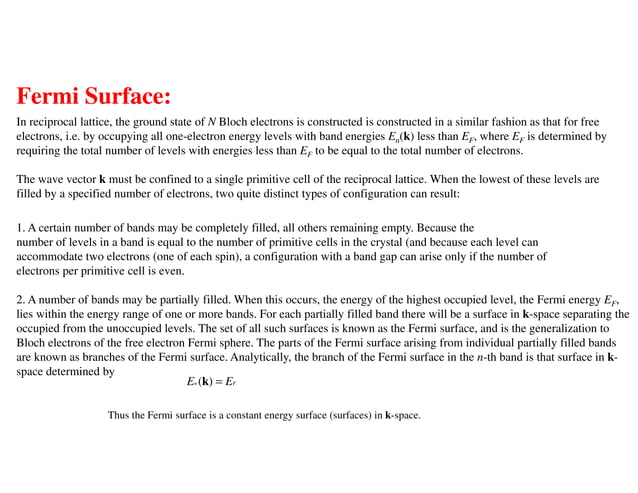 Fermi Surface:

In reciprocal lattice, the ground state of $N$ Bloch electrons is constructed is constructed in a similar fashion as that for free electrons, i.e. by occupying all one-electron energy levels with band energies $E_n(\mathbf{k})$ less than $E_F$, where $E_F$ is determined by requiring the total number of levels with energies less than $E_F$ to be equal to the total number of electrons.

The wave vector $\mathbf{k}$ must be confined to a single primitive cell of the reciprocal lattice. When the lowest of these levels are filled by a specified number of electrons, two quite distinct types of configuration can result:

1. A certain number of bands may be completely filled, all others remaining empty. Because the number of levels in a band is equal to the number of primitive cells in the crystal (and because each level can accommodate two electrons (one of each spin), a configuration with a band gap can arise only if the number of electrons per primitive cell is even.

2. A number of bands may be partially filled. When this occurs, the energy of the highest occupied level, the Fermi energy $E_F$, lies within the energy range of one or more bands. For each partially filled band there will be a surface in $\mathbf{k}$-space separating the occupied from the unoccupied levels. The set of all such surfaces is known as the Fermi surface, and is the generalization to Bloch electrons of the free electron Fermi sphere. The parts of the Fermi surface arising from individual partially filled bands are known as branches of the Fermi surface. Analytically, the branch of the Fermi surface in the $n$-th band is that surface in $\mathbf{k}$-space determined by

$E_n(\mathbf{k}) = E_F$

Thus the Fermi surface is a constant energy surface (surfaces) in $\mathbf{k}$-space.